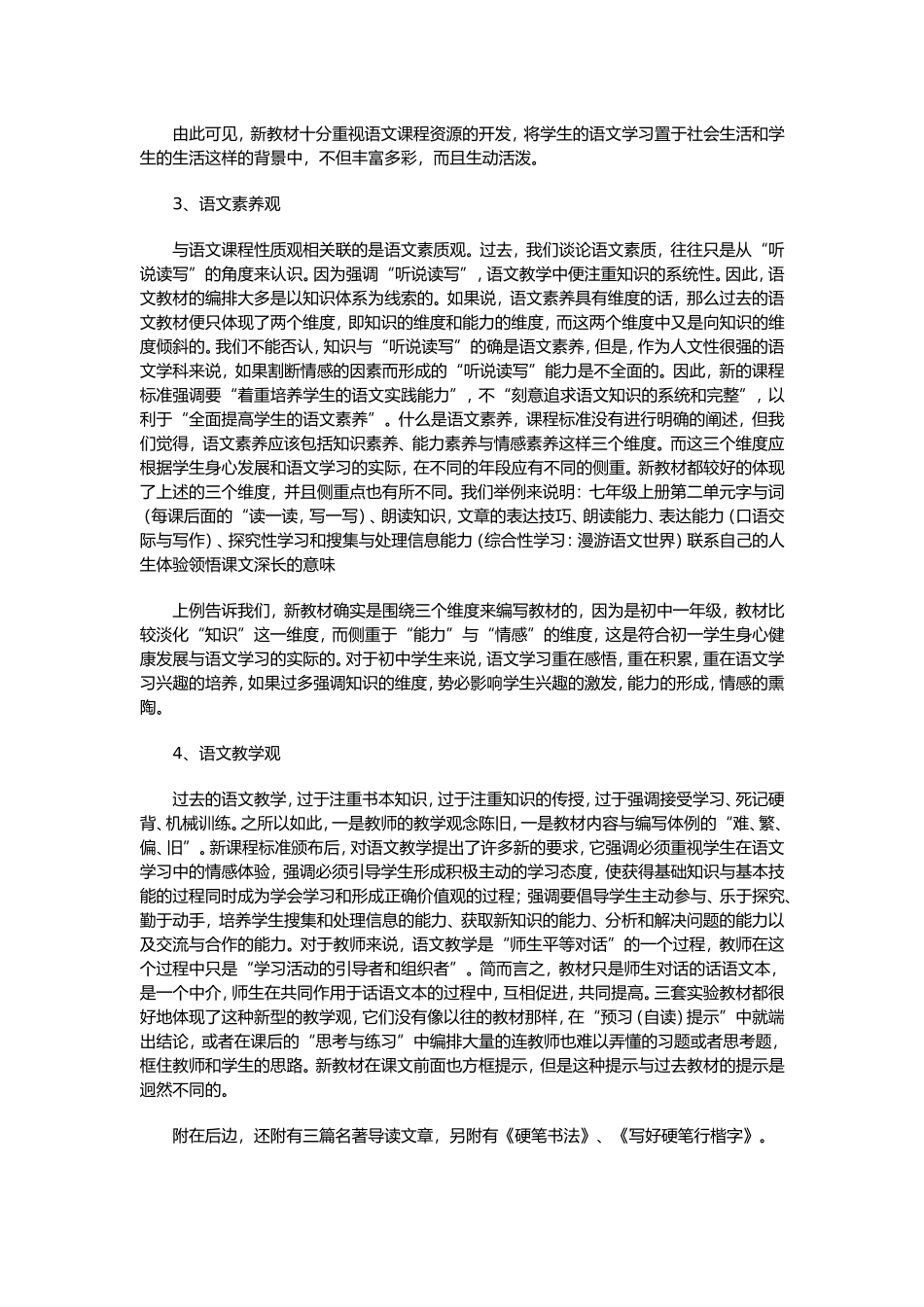 由此可见，新教材十分重视语文课程资源的开发，将学生的语文学习置于社会生活和学生的生活这样的背景中，不但丰富多彩，而且生动活泼。

3、语文素养观

与语文课程性质观相关联的是语文素质观。过去，我们谈论语文素质，往往只是从“听说读写”的角度来认识。因为强调“听说读写”，语文教学中便注重知识的系统性。因此，语文教材的编排大多是以知识体系为线索的。如果说，语文素养具有维度的话，那么过去的语文教材便只体现了两个维度，即知识的维度和能力的维度，而这两个维度中又是向知识的维度倾斜的。我们不能否认，知识与“听说读写”的确是语文素养，但是，作为人文性很强的语文学科来说，如果割断情感的因素而形成的“听说读写”能力是不全面的。因此，新的课程标准强调要“着重培养学生的语文实践能力”，不“刻意追求语文知识的系统和完整”，以利于“全面提高学生的语文素养”。什么是语文素养，课程标准没有进行明确的阐述，但我们觉得，语文素养应该包括知识素养、能力素养与情感素养这样三个维度。而这三个维度应根据学生身心发展和语文学习的实际，在不同的年段应有不同的侧重。新教材都较好的体现了上述的三个维度，并且侧重点也有所不同。我们举例来说明：七年级上册第二单元字与词（每课后面的“读一读，写一写）、朗读知识，文章的表达技巧、朗读能力、表达能力（口语交际与写作）、探究性学习和搜集与处理信息能力（综合性学习：漫游语文世界）联系自己的人生体验领悟课文深长的意味

上例告诉我们，新教材确实是围绕三个维度来编写教材的，因为是初中一年级，教材比较淡化“知识”这一维度，而侧重于“能力”与“情感”的维度，这是符合初一学生身心健康发展与语文学习的实际的。对于初中学生来说，语文学习重在感悟，重在积累，重在语文学习兴趣的培养，如果过多强调知识的维度，势必影响学生兴趣的激发，能力的形成，情感的熏陶。

4、语文教学观

过去的语文教学，过于注重书本知识，过于注重知识的传授，过于强调接受学习、死记硬背、机械训练。之所以如此，一是教师的教学观念陈旧，一是教材内容与编写体例的“难、繁、偏、旧”。新课程标准颁布后，对语文教学提出了许多新的要求，它强调必须重视学生在语文学习中的情感体验，强调必须引导学生形成积极主动的学习态度，使获得基础知识与基本技能的过程同时成为学会学习和形成正确价值观的过程；强调要倡导学生主动参与、乐于探究、勤于动手，培养学生搜集和处理信息的能力、获取新知识的能力、分析和解决问题的能力以及交流与合作的能力。对于教师来说，语文教学是“师生平等对话”的一个过程，教师在这个过程中只是“学习活动的引导者和组织者”。简而言之，教材只是师生对话的话语文本，是一个中介，师生在共同作用于话语文本的过程中，互相促进，共同提高。三套实验教材都很好地体现了这种新型的教学观，它们没有像以往的教材那样，在“预习（自读）提示”中就端出结论，或者在课后的“思考与练习”中编排大量的连教师也难以弄懂的习题或者思考题，框住教师和学生的思路。新教材在课文前面也方框提示，但是这种提示与过去教材的提示是迥然不同的。

附在后边，还附有三篇名著导读文章，另附有《硬笔书法》、《写好硬笔行楷字》。